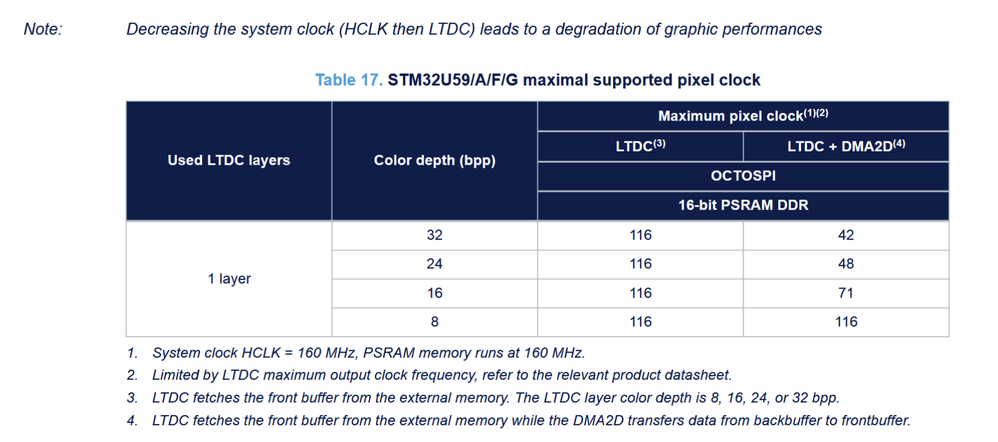 Note: Decreasing the system clock (HCLK then LTDC) leads to a degradation of graphic performances

Table 17. STM32U59/A/F/G maximal supported pixel clock

| Used LTDC layers | Color depth (bpp) | Maximum pixel clock$^{(1)(2)}$ | |
|---|---|---|---|
| | | LTDC$^{(3)}$ | LTDC + DMA2D$^{(4)}$ |
| | | OCTOSPI | |
| | | 16-bit PSRAM DDR | |
| 1 layer | 32 | 116 | 42 |
| | 24 | 116 | 48 |
| | 16 | 116 | 71 |
| | 8 | 116 | 116 |

1. System clock HCLK = 160 MHz, PSRAM memory runs at 160 MHz.
2. Limited by LTDC maximum output clock frequency, refer to the relevant product datasheet.
3. LTDC fetches the front buffer from the external memory. The LTDC layer color depth is 8, 16, 24, or 32 bpp.
4. LTDC fetches the front buffer from the external memory while the DMA2D transfers data from backbuffer to frontbuffer.